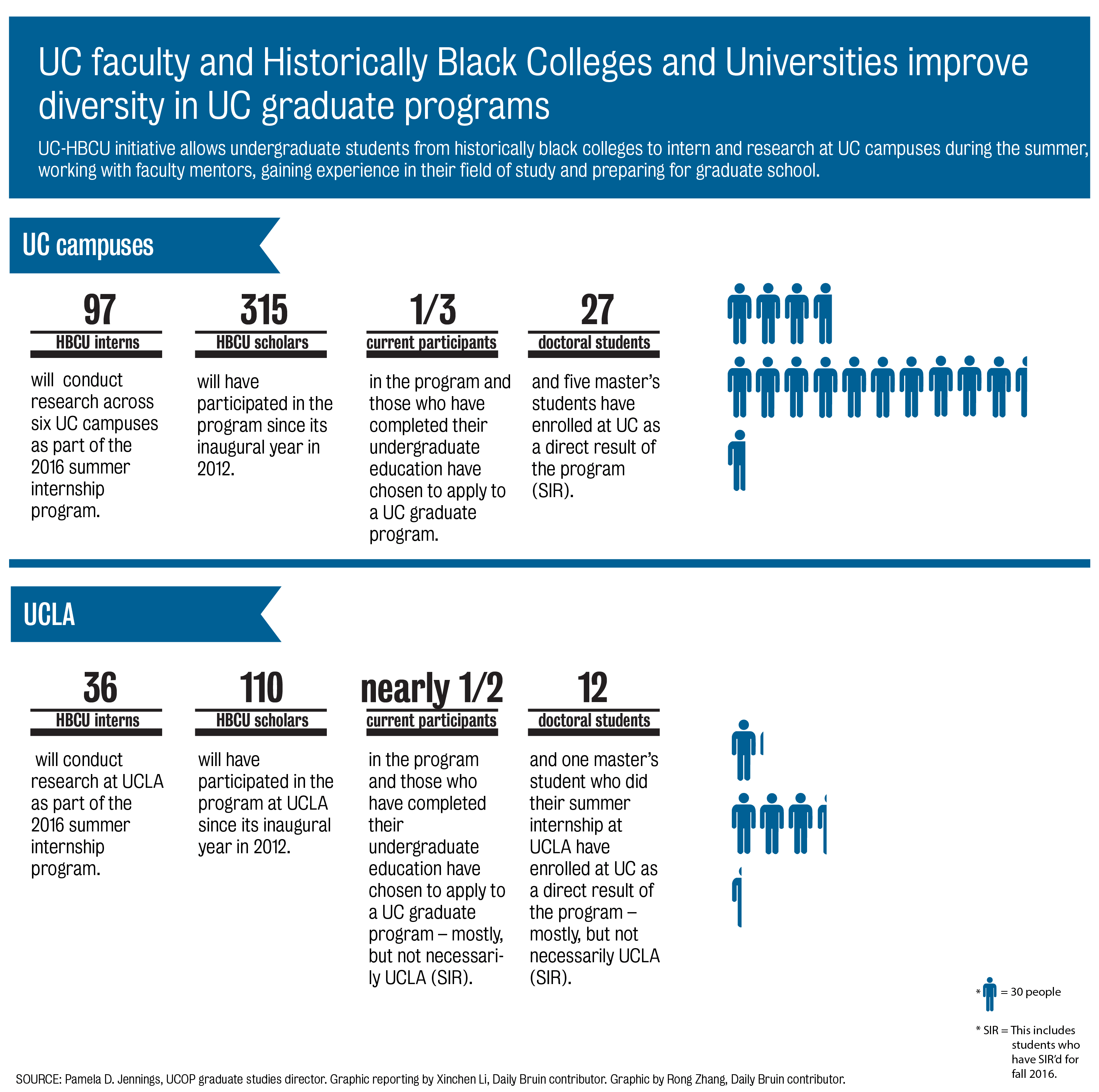 UC faculty and Historically Black Colleges and Universities improve diversity in UC graduate programs

UC-HBCU initiative allows undergraduate students from historically black colleges to intern and research at UC campuses during the summer, working with faculty mentors, gaining experience in their field of study and preparing for graduate school.

UC campuses

97
HBCU interns
will conduct research across six UC campuses as part of the 2016 summer internship program.

315
HBCU scholars
will have participated in the program since its inaugural year in 2012.

1/3
current participants
in the program and those who have completed their undergraduate education have chosen to apply to a UC graduate program.

27
doctoral students
and five master's students have enrolled at UC as a direct result of the program (SIR).

UCLA

36
HBCU interns
will conduct research at UCLA as part of the 2016 summer internship program.

110
HBCU scholars
will have participated in the program at UCLA since its inaugural year in 2012.

nearly 1/2
current participants
in the program and those who have completed their undergraduate education have chosen to apply to a UC graduate program – mostly, but not necessarily UCLA (SIR).

12
doctoral students
and one master's student who did their summer internship at UCLA have enrolled at UC as a direct result of the program – mostly, but not necessarily UCLA (SIR).

* = 30 people

* SIR = This includes students who have SIR'd for fall 2016.

SOURCE: Pamela D. Jennings, UCOP graduate studies director. Graphic reporting by Xinchen Li, Daily Bruin contributor. Graphic by Rong Zhang, Daily Bruin contributor.